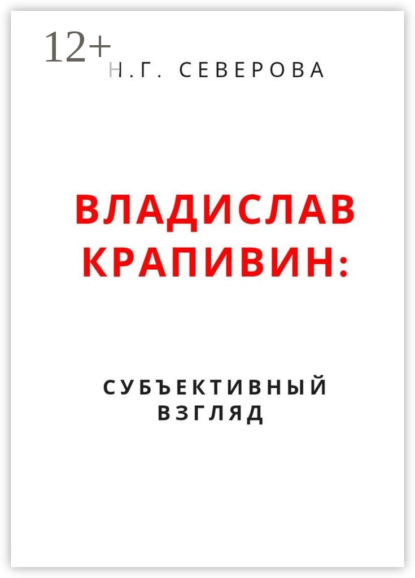 12+
Н.Г. СЕВЕРОВА

ВЛАДИСЛАВ КРАПИВИН:

СУБЪЕКТИВНЫЙ ВЗГЛЯД